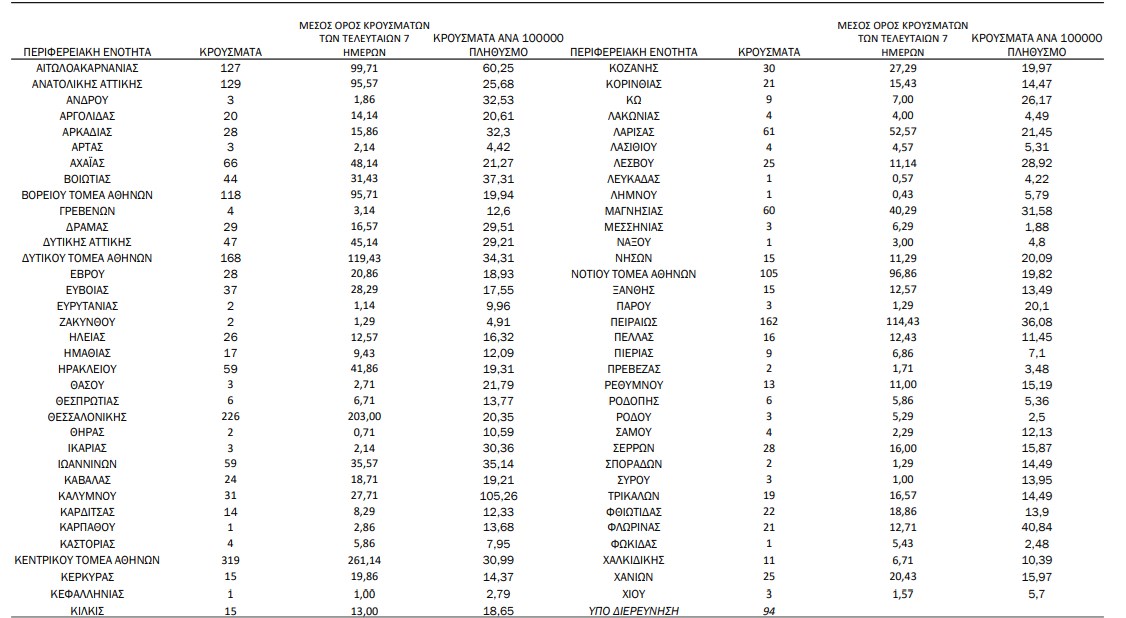 | ΠΕΡΙΦΕΡΕΙΑΚΗ ΕΝΟΤΗΤΑ | ΚΡΟΥΣΜΑΤΑ | ΜΕΣΟΣ ΟΡΟΣ ΚΡΟΥΣΜΑΤΩΝ ΤΩΝ ΤΕΛΕΥΤΑΙΩΝ 7 ΗΜΕΡΩΝ | ΚΡΟΥΣΜΑΤΑ ΑΝΑ 100000 ΠΛΗΘΥΣΜΟ |
|---|---|---|---|
| ΑΙΤΩΛΟΑΚΑΡΝΑΝΙΑΣ | 127 | 99,71 | 60,25 |
| ΑΝΑΤΟΛΙΚΗΣ ΑΤΤΙΚΗΣ | 129 | 95,57 | 25,68 |
| ΑΝΔΡΟΥ | 3 | 1,86 | 32,53 |
| ΑΡΓΟΛΙΔΑΣ | 20 | 14,14 | 20,61 |
| ΑΡΚΑΔΙΑΣ | 28 | 15,86 | 32,3 |
| ΑΡΤΑΣ | 3 | 2,14 | 4,42 |
| ΑΧΑΪΑΣ | 66 | 48,14 | 21,27 |
| ΒΟΙΩΤΙΑΣ | 44 | 31,43 | 37,31 |
| ΒΟΡΕΙΟΥ ΤΟΜΕΑ ΑΘΗΝΩΝ | 118 | 95,71 | 19,94 |
| ΓΡΕΒΕΝΩΝ | 4 | 3,14 | 12,6 |
| ΔΡΑΜΑΣ | 29 | 16,57 | 29,51 |
| ΔΥΤΙΚΗΣ ΑΤΤΙΚΗΣ | 47 | 45,14 | 29,21 |
| ΔΥΤΙΚΟΥ ΤΟΜΕΑ ΑΘΗΝΩΝ | 168 | 119,43 | 34,31 |
| ΕΒΡΟΥ | 28 | 20,86 | 18,93 |
| ΕΥΒΟΙΑΣ | 37 | 28,29 | 17,55 |
| ΕΥΡΥΤΑΝΙΑΣ | 2 | 1,14 | 9,96 |
| ΖΑΚΥΝΘΟΥ | 2 | 1,29 | 4,91 |
| ΗΛΕΙΑΣ | 26 | 12,57 | 16,32 |
| ΗΜΑΘΙΑΣ | 17 | 9,43 | 12,09 |
| ΗΡΑΚΛΕΙΟΥ | 59 | 41,86 | 19,31 |
| ΘΑΣΟΥ | 3 | 2,71 | 21,79 |
| ΘΕΣΠΡΩΤΙΑΣ | 6 | 6,71 | 13,77 |
| ΘΕΣΣΑΛΟΝΙΚΗΣ | 226 | 203,00 | 20,35 |
| ΘΗΡΑΣ | 2 | 0,71 | 10,59 |
| ΙΚΑΡΙΑΣ | 3 | 2,14 | 30,36 |
| ΙΩΑΝΝΙΝΩΝ | 59 | 35,57 | 35,14 |
| ΚΑΒΑΛΑΣ | 24 | 18,71 | 19,21 |
| ΚΑΛΥΜΝΟΥ | 31 | 27,71 | 105,26 |
| ΚΑΡΔΙΤΣΑΣ | 14 | 8,29 | 12,33 |
| ΚΑΡΠΑΘΟΥ | 1 | 2,86 | 13,68 |
| ΚΑΣΤΟΡΙΑΣ | 4 | 5,86 | 7,95 |
| ΚΕΝΤΡΙΚΟΥ ΤΟΜΕΑ ΑΘΗΝΩΝ | 319 | 261,14 | 30,99 |
| ΚΕΡΚΥΡΑΣ | 15 | 19,86 | 14,37 |
| ΚΕΦΑΛΛΗΝΙΑΣ | 1 | 1,00 | 2,79 |
| ΚΙΛΚΙΣ | 15 | 13,00 | 18,65 |

| ΠΕΡΙΦΕΡΕΙΑΚΗ ΕΝΟΤΗΤΑ | ΚΡΟΥΣΜΑΤΑ | ΜΕΣΟΣ ΟΡΟΣ ΚΡΟΥΣΜΑΤΩΝ ΤΩΝ ΤΕΛΕΥΤΑΙΩΝ 7 ΗΜΕΡΩΝ | ΚΡΟΥΣΜΑΤΑ ΑΝΑ 100000 ΠΛΗΘΥΣΜΟ |
|---|---|---|---|
| ΚΟΖΑΝΗΣ | 30 | 27,29 | 19,97 |
| ΚΟΡΙΝΘΙΑΣ | 21 | 15,43 | 14,47 |
| ΚΩ | 9 | 7,00 | 26,17 |
| ΛΑΚΩΝΙΑΣ | 4 | 4,00 | 4,49 |
| ΛΑΡΙΣΑΣ | 61 | 52,57 | 21,45 |
| ΛΑΣΙΘΙΟΥ | 4 | 4,57 | 5,31 |
| ΛΕΣΒΟΥ | 25 | 11,14 | 28,92 |
| ΛΕΥΚΑΔΑΣ | 1 | 0,57 | 4,22 |
| ΛΗΜΝΟΥ | 1 | 0,43 | 5,79 |
| ΜΑΓΝΗΣΙΑΣ | 60 | 40,29 | 31,58 |
| ΜΕΣΣΗΝΙΑΣ | 3 | 6,29 | 1,88 |
| ΝΑΞΟΥ | 1 | 3,00 | 4,8 |
| ΝΗΣΩΝ | 15 | 11,29 | 20,09 |
| ΝΟΤΙΟΥ ΤΟΜΕΑ ΑΘΗΝΩΝ | 105 | 96,86 | 19,82 |
| ΞΑΝΘΗΣ | 15 | 12,57 | 13,49 |
| ΠΑΡΟΥ | 3 | 1,29 | 20,1 |
| ΠΕΙΡΑΙΩΣ | 162 | 114,43 | 36,08 |
| ΠΕΛΛΑΣ | 16 | 12,43 | 11,45 |
| ΠΙΕΡΙΑΣ | 9 | 6,86 | 7,1 |
| ΠΡΕΒΕΖΑΣ | 2 | 1,71 | 3,48 |
| ΡΕΘΥΜΝΟΥ | 13 | 11,00 | 15,19 |
| ΡΟΔΟΠΗΣ | 6 | 5,86 | 5,36 |
| ΡΟΔΟΥ | 3 | 5,29 | 2,5 |
| ΣΑΜΟΥ | 4 | 2,29 | 12,13 |
| ΣΕΡΡΩΝ | 28 | 16,00 | 15,87 |
| ΣΠΟΡΑΔΩΝ | 2 | 1,29 | 14,49 |
| ΣΥΡΟΥ | 3 | 1,00 | 13,95 |
| ΤΡΙΚΑΛΩΝ | 19 | 16,57 | 14,49 |
| ΦΘΙΩΤΙΔΑΣ | 22 | 18,86 | 13,9 |
| ΦΛΩΡΙΝΑΣ | 21 | 12,71 | 40,84 |
| ΦΩΚΙΔΑΣ | 1 | 5,43 | 2,48 |
| ΧΑΛΚΙΔΙΚΗΣ | 11 | 6,71 | 10,39 |
| ΧΑΝΙΩΝ | 25 | 20,43 | 15,97 |
| ΧΙΟΥ | 3 | 1,57 | 5,7 |
| ΥΠΟ ΔΙΕΡΕΥΝΗΣΗ | 94 | | |